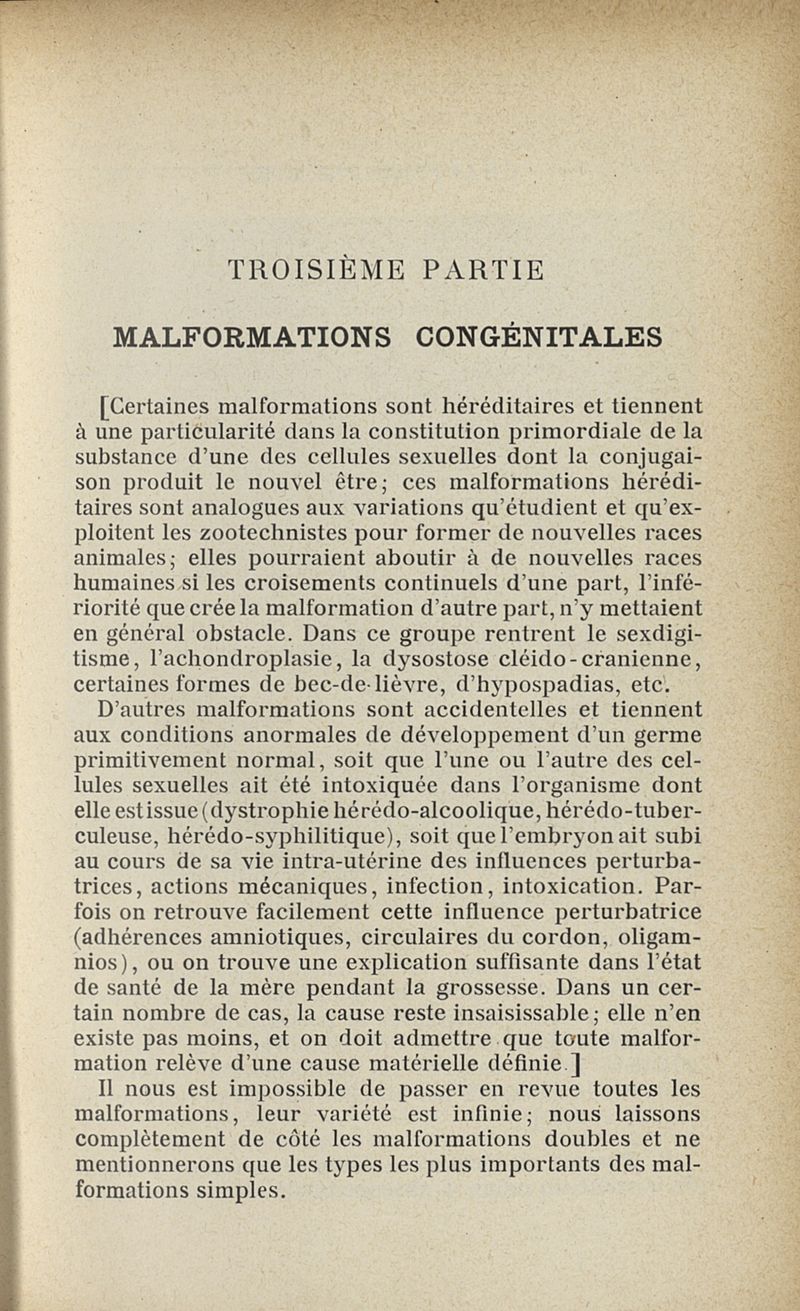 TROISIÈME PARTIE

MALFORMATIONS CONGÉNITALES

[Certaines malformations sont héréditaires et tiennent à une particularité dans la constitution primordiale de la substance d'une des cellules sexuelles dont la conjugaison produit le nouvel être; ces malformations héréditaires sont analogues aux variations qu'étudient et qu'exploitent les zootechnistes pour former de nouvelles races animales; elles pourraient aboutir à de nouvelles races humaines si les croisements continuels d'une part, l'infériorité que crée la malformation d'autre part, n'y mettaient en général obstacle. Dans ce groupe rentrent le sexdigitisme, l'achondroplasie, la dysostose cléido-cranienne, certaines formes de bec-de-lièvre, d'hypospadias, etc.

D'autres malformations sont accidentelles et tiennent aux conditions anormales de développement d'un germe primitivement normal, soit que l'une ou l'autre des cellules sexuelles ait été intoxiquée dans l'organisme dont elle est issue (dystrophie hérédo-alcoolique, hérédo-tuberculeuse, hérédo-syphilitique), soit que l'embryon ait subi au cours de sa vie intra-utérine des influences perturbatrices, actions mécaniques, infection, intoxication. Parfois on retrouve facilement cette influence perturbatrice (adhérences amniotiques, circulaires du cordon, oligamnios), ou on trouve une explication suffisante dans l'état de santé de la mère pendant la grossesse. Dans un certain nombre de cas, la cause reste insaisissable; elle n'en existe pas moins, et on doit admettre que toute malformation relève d'une cause matérielle définie.]

Il nous est impossible de passer en revue toutes les malformations, leur variété est infinie; nous laissons complètement de côté les malformations doubles et ne mentionnerons que les types les plus importants des malformations simples.